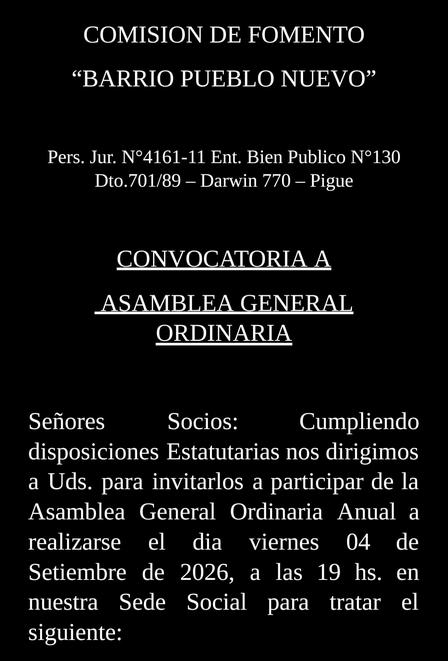 COMISION DE FOMENTO

“BARRIO PUEBLO NUEVO”

Pers. Jur. N°4161-11 Ent. Bien Publico N°130 Dto.701/89 – Darwin 770 – Pigue

CONVOCATORIA A

ASAMBLEA GENERAL ORDINARIA

Señores Socios: Cumpliendo disposiciones Estatutarias nos dirigimos a Uds. para invitarlos a participar de la Asamblea General Ordinaria Anual a realizarse el dia viernes 04 de Setiembre de 2026, a las 19 hs. en nuestra Sede Social para tratar el siguiente: